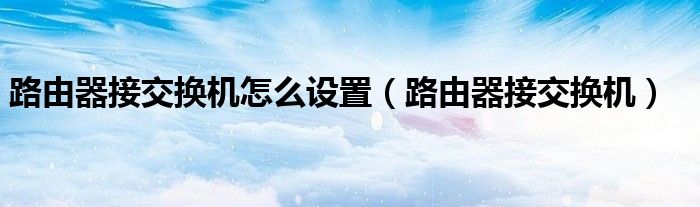 路由器接交换机怎么设置（路由器接交换机）